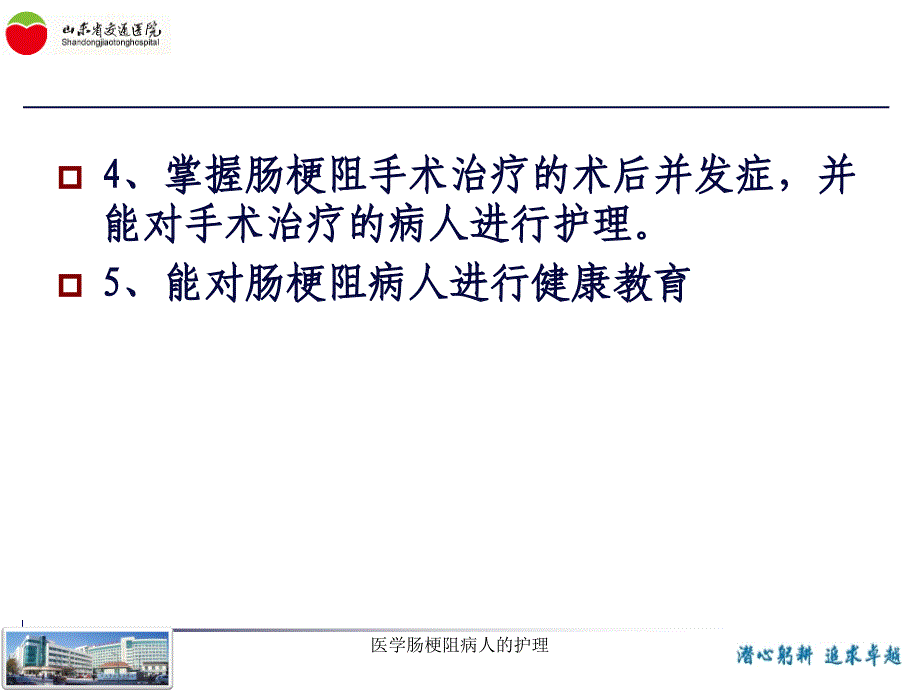 山东省交通医院
Shandongjiaotonghospital

4、掌握肠梗阻手术治疗的术后并发症，并能对手术治疗的病人进行护理。

5、能对肠梗阻病人进行健康教育

医学肠梗阻病人的护理

潜心躬耕 追求卓越